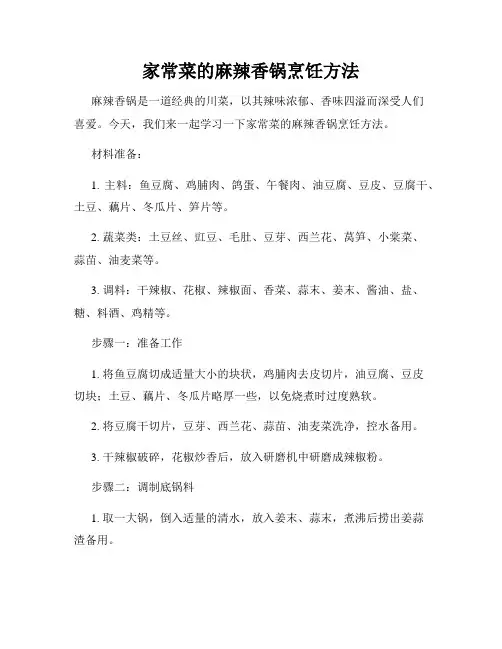 家常菜的麻辣香锅烹饪方法

麻辣香锅是一道经典的川菜，以其辣味浓郁、香味四溢而深受人们喜爱。今天，我们来一起学习一下家常菜的麻辣香锅烹饪方法。

材料准备：

1. 主料：鱼豆腐、鸡脯肉、鸽蛋、午餐肉、油豆腐、豆皮、豆腐干、土豆、藕片、冬瓜片、笋片等。

2. 蔬菜类：土豆丝、豇豆、毛肚、豆芽、西兰花、莴笋、小棠菜、蒜苗、油麦菜等。

3. 调料：干辣椒、花椒、辣椒面、香菜、蒜末、姜末、酱油、盐、糖、料酒、鸡精等。

步骤一：准备工作

1. 将鱼豆腐切成适量大小的块状，鸡脯肉去皮切片，油豆腐、豆皮切块；土豆、藕片、冬瓜片略厚一些，以免烧煮时过度熟软。

2. 将豆腐干切片，豆芽、西兰花、蒜苗、油麦菜洗净，控水备用。

3. 干辣椒破碎，花椒炒香后，放入研磨机中研磨成辣椒粉。

步骤二：调制底锅料

1. 取一大锅，倒入适量的清水，放入姜末、蒜末，煮沸后捞出姜蒜渣备用。